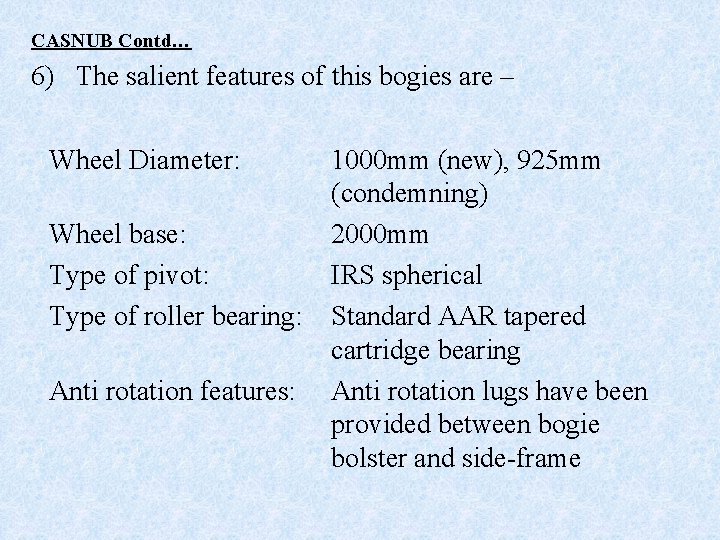 CASNUB Contd…

6) The salient features of this bogies are –

| | |
|---|---|
| Wheel Diameter: | 1000mm (new), 925mm (condemning) |
| Wheel base: | 2000mm |
| Type of pivot: | IRS spherical |
| Type of roller bearing: | Standard AAR tapered cartridge bearing |
| Anti rotation features: | Anti rotation lugs have been provided between bogie bolster and side-frame |